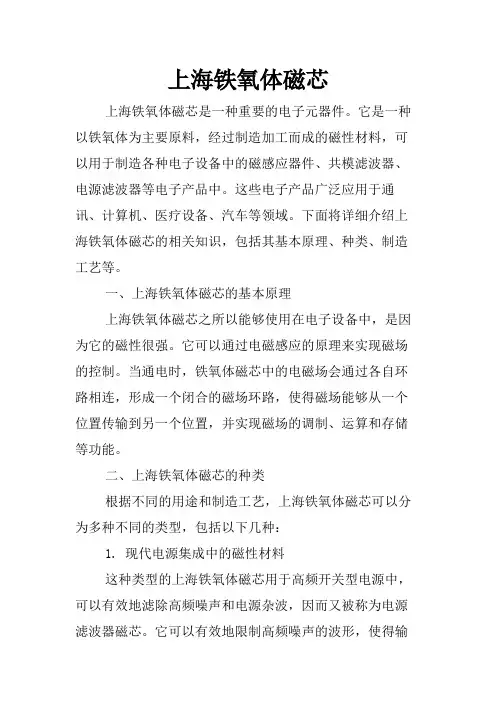 上海铁氧体磁芯

上海铁氧体磁芯是一种重要的电子元器件。它是一种以铁氧体为主要原料，经过制造加工而成的磁性材料，可以用于制造各种电子设备中的磁感应器件、共模滤波器、电源滤波器等电子产品中。这些电子产品广泛应用于通讯、计算机、医疗设备、汽车等领域。下面将详细介绍上海铁氧体磁芯的相关知识，包括其基本原理、种类、制造工艺等。

一、上海铁氧体磁芯的基本原理

上海铁氧体磁芯之所以能够使用在电子设备中，是因为它的磁性很强。它可以通过电磁感应的原理来实现磁场的控制。当通电时，铁氧体磁芯中的电磁场会通过各自环路相连，形成一个闭合的磁场环路，使得磁场能够从一个位置传输到另一个位置，并实现磁场的调制、运算和存储等功能。

二、上海铁氧体磁芯的种类

根据不同的用途和制造工艺，上海铁氧体磁芯可以分为多种不同的类型，包括以下几种：

1. 现代电源集成中的磁性材料

这种类型的上海铁氧体磁芯用于高频开关型电源中，可以有效地滤除高频噪声和电源杂波，因而又被称为电源滤波器磁芯。它可以有效地限制高频噪声的波形，使得输